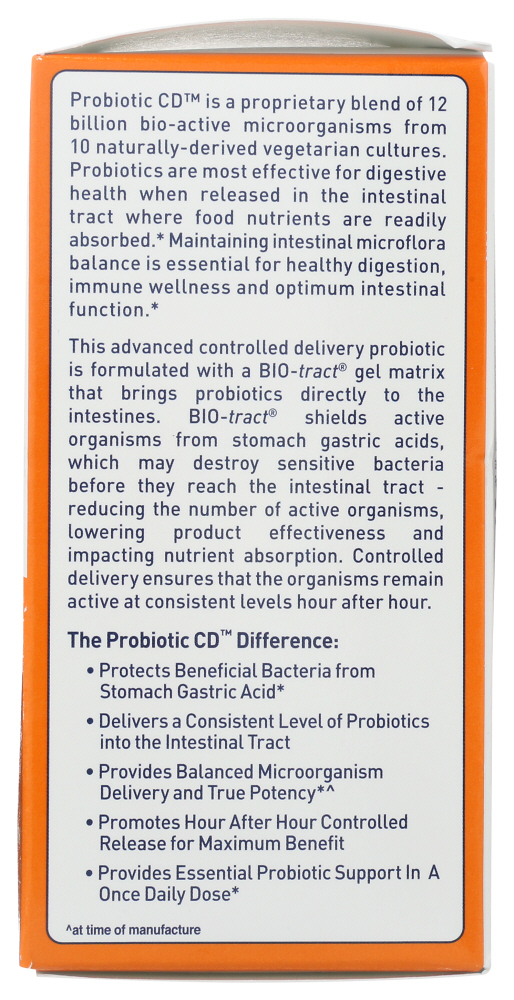 Probiotic CD™ is a proprietary blend of 12 billion bio-active microorganisms from 10 naturally-derived vegetarian cultures. Probiotics are most effective for digestive health when released in the intestinal tract where food nutrients are readily absorbed.* Maintaining intestinal microflora balance is essential for healthy digestion, immune wellness and optimum intestinal function.*

This advanced controlled delivery probiotic is formulated with a BIO-tract® gel matrix that brings probiotics directly to the intestines. BIO-tract® shields active organisms from stomach gastric acids, which may destroy sensitive bacteria before they reach the intestinal tract - reducing the number of active organisms, lowering product effectiveness and impacting nutrient absorption. Controlled delivery ensures that the organisms remain active at consistent levels hour after hour.

The Probiotic CD™ Difference:

• Protects Beneficial Bacteria from Stomach Gastric Acid*

• Delivers a Consistent Level of Probiotics into the Intestinal Tract

• Provides Balanced Microorganism Delivery and True Potency*^

• Promotes Hour After Hour Controlled Release for Maximum Benefit

• Provides Essential Probiotic Support In A Once Daily Dose*

^at time of manufacture